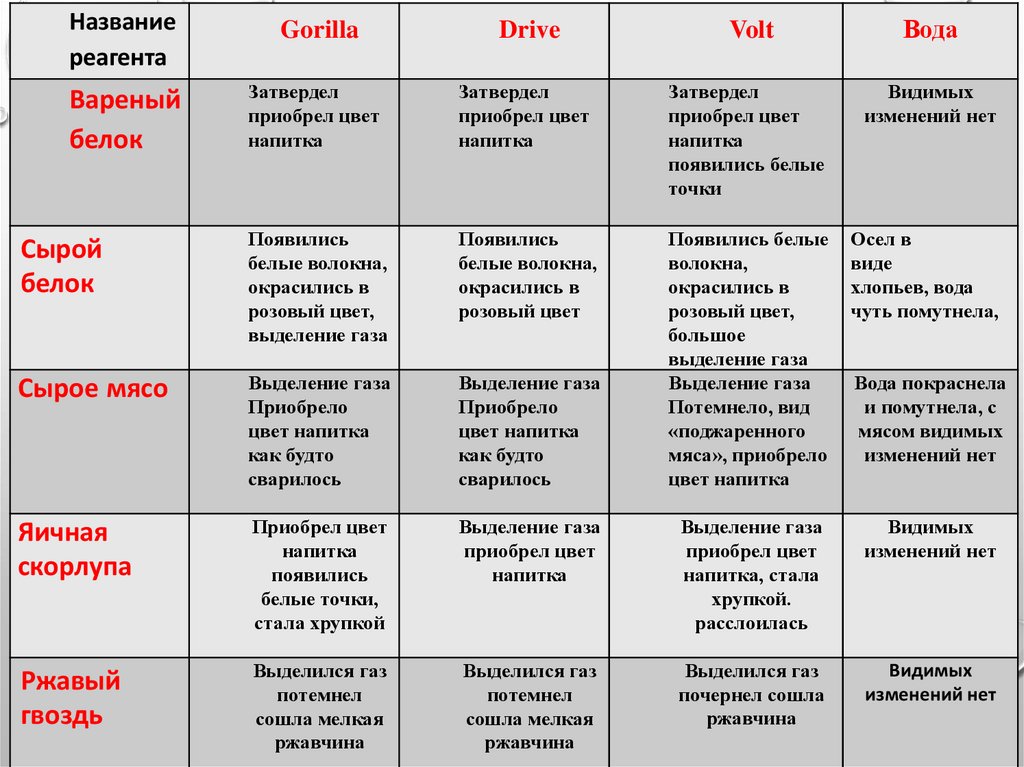 | Название реагента | Gorilla | Drive | Volt | Вода |
|---|---|---|---|---|
| Вареный белок | Затвердел приобрел цвет напитка | Затвердел приобрел цвет напитка | Затвердел приобрел цвет напитка появились белые точки | Видимых изменений нет |
| Сырой белок | Появились белые волокна, окрасились в розовый цвет, выделение газа | Появились белые волокна, окрасились в розовый цвет | Появились белые волокна, окрасились в розовый цвет, большое выделение газа | Осел в виде хлопьев, вода чуть помутнела, |
| Сырое мясо | Выделение газа Приобрело цвет напитка как будто сварилось | Выделение газа Приобрело цвет напитка как будто сварилось | Выделение газа Потемнело, вид «поджаренного мяса», приобрело цвет напитка | Вода покраснела и помутнела, с мясом видимых изменений нет |
| Яичная скорлупа | Приобрел цвет напитка появились белые точки, стала хрупкой | Выделение газа приобрел цвет напитка | Выделение газа приобрел цвет напитка, стала хрупкой. расслоилась | Видимых изменений нет |
| Ржавый гвоздь | Выделился газ потемнел сошла мелкая ржавчина | Выделился газ потемнел сошла мелкая ржавчина | Выделился газ почернел сошла ржавчина | Видимых изменений нет |